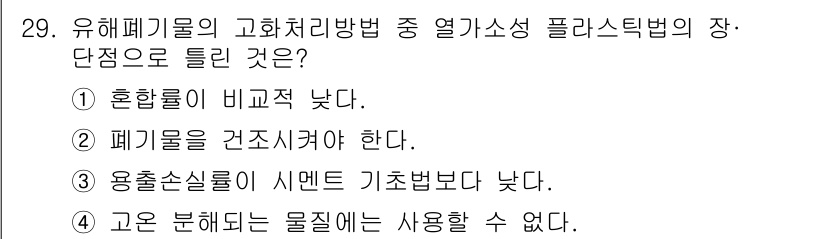 29. 유해폐기물의 고화처리방법 중 열가소성 플라스틱법의 장·단점으로 틀린 것은?

① 혼합률이 비교적 낮다.

② 폐기물을 건조시켜야 한다.

③ 용출손실률이 시멘트 기초법보다 낮다.

④ 고온 분해되는 물질에는 사용할 수 없다.